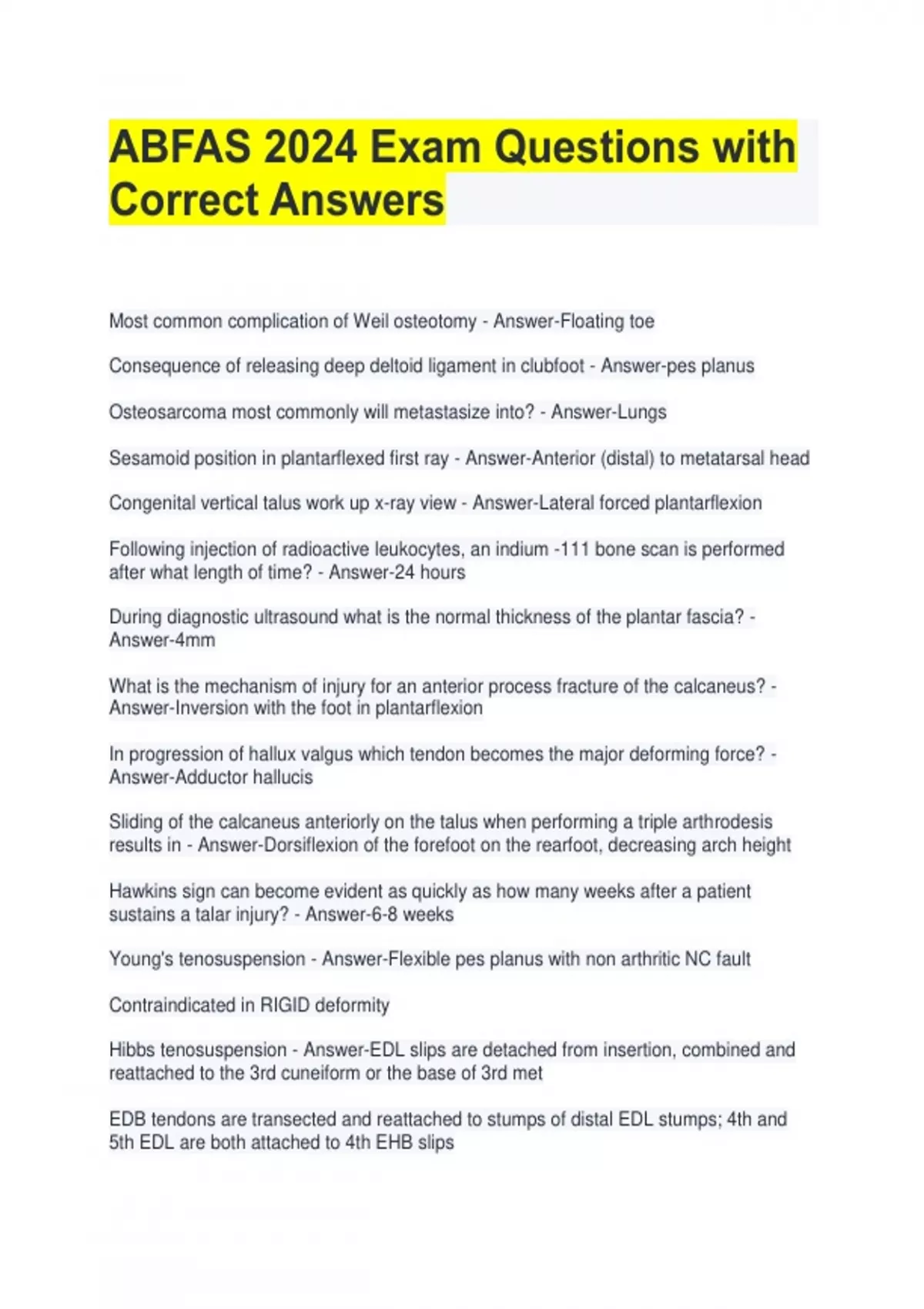 ABFAS 2024 Exam Questions with Correct Answers

Most common complication of Weil osteotomy - Answer-Floating toe

Consequence of releasing deep deltoid ligament in clubfoot - Answer-pes planus

Osteosarcoma most commonly will metastasize into? - Answer-Lungs

Sesamoid position in plantarflexed first ray - Answer-Anterior (distal) to metatarsal head

Congenital vertical talus work up x-ray view - Answer-Lateral forced plantarflexion

Following injection of radioactive leukocytes, an indium -111 bone scan is performed after what length of time? - Answer-24 hours

During diagnostic ultrasound what is the normal thickness of the plantar fascia? - Answer-4mm

What is the mechanism of injury for an anterior process fracture of the calcaneus? - Answer-Inversion with the foot in plantarflexion

In progression of hallux valgus which tendon becomes the major deforming force? - Answer-Adductor hallucis

Sliding of the calcaneus anteriorly on the talus when performing a triple arthrodesis results in - Answer-Dorsiflexion of the forefoot on the rearfoot, decreasing arch height

Hawkins sign can become evident as quickly as how many weeks after a patient sustains a talar injury? - Answer-6-8 weeks

Young's tenosuspension - Answer-Flexible pes planus with non arthritic NC fault

Contraindicated in RIGID deformity

Hibbs tenosuspension - Answer-EDL slips are detached from insertion, combined and reattached to the 3rd cuneiform or the base of 3rd met

EDB tendons are transected and reattached to stumps of distal EDL stumps; 4th and 5th EDL are both attached to 4th EHB slips